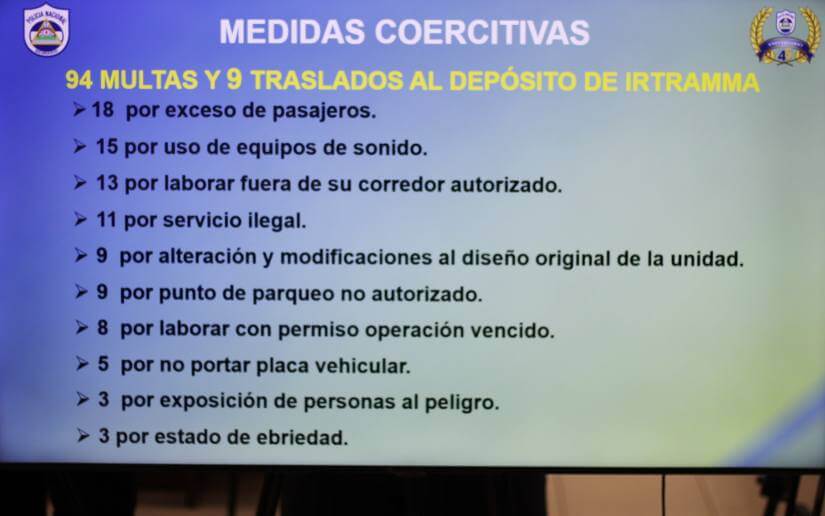 MEDIDAS COERCITIVAS

94 MULTAS Y 9 TRASLADOS AL DEPÓSITO DE IRTRAMMA

➢ 18 por exceso de pasajeros.

➢ 15 por uso de equipos de sonido.

➢ 13 por laborar fuera de su corredor autorizado.

➢ 11 por servicio ilegal.

➢ 9 por alteración y modificaciones al diseño original de la unidad.

➢ 9 por punto de parqueo no autorizado.

➢ 8 por laborar con permiso operación vencido.

➢ 5 por no portar placa vehicular.

➢ 3 por exposición de personas al peligro.

➢ 3 por estado de ebriedad.